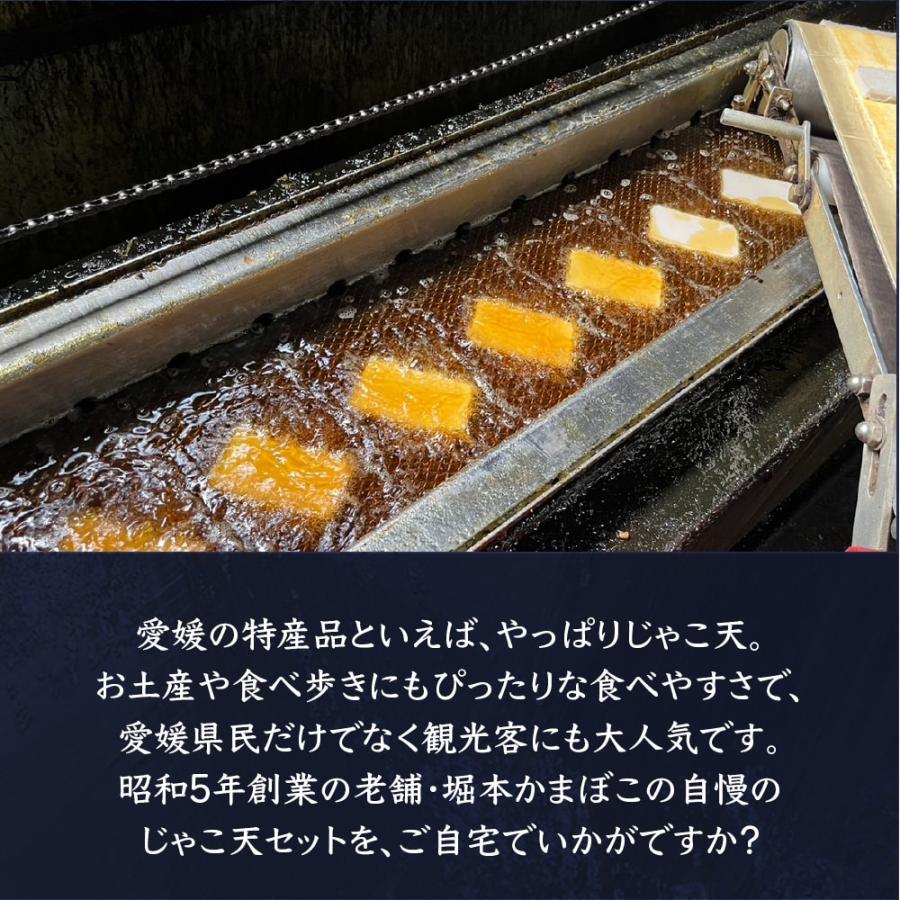 愛媛の特産品といえば、やっぱりじゃこ天。
お土産や食べ歩きにもぴったりな食べやすさで、
愛媛県民だけでなく観光客にも大人気です。
昭和5年創業の老舗・堀本かまぼこの自慢の
じゃこ天セットを、ご自宅でいかがですか？